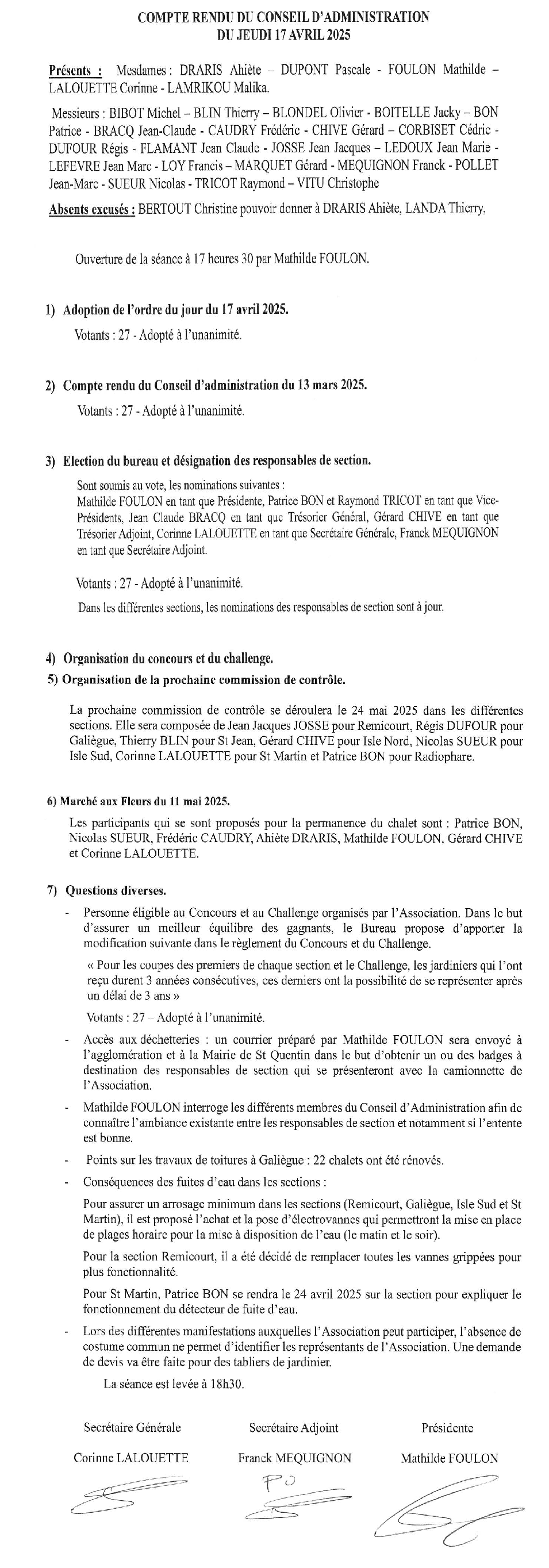 COMPTE RENDU DU CONSEIL D'ADMINISTRATION
DU JEUDI 17 AVRIL 2025

Présents : Mesdames : DRARIS Ahiète – DUPONT Pascale - FOULON Mathilde – LALOUETTE Corinne - LAMRIKOU Malika.

Messieurs : BIBOT Michel – BLIN Thierry – BLONDEL Olivier - BOITELLE Jacky – BON Patrice - BRACQ Jean-Claude - CAUDRY Frédéric - CHIVE Gérard – CORBISET Cédric - DUFOUR Régis - FLAMANT Jean Claude - JOSSE Jean Jacques – LEDOUX Jean Marie - LEFEVRE Jean Marc - LOY Francis – MARQUET Gérard - MEQUIGNON Franck - POLLET Jean-Marc - SUEUR Nicolas - TRICOT Raymond – VITU Christophe

Absents excusés : BERTOUT Christine pouvoir donner à DRARIS Ahiète, LANDA Thierry,

Ouverture de la séance à 17 heures 30 par Mathilde FOULON.

1) Adoption de l'ordre du jour du 17 avril 2025.

Votants : 27 - Adopté à l'unanimité.

2) Compte rendu du Conseil d'administration du 13 mars 2025.

Votants : 27 - Adopté à l'unanimité.

3) Election du bureau et désignation des responsables de section.

Sont soumis au vote, les nominations suivantes :
Mathilde FOULON en tant que Présidente, Patrice BON et Raymond TRICOT en tant que Vice-Présidents, Jean Claude BRACQ en tant que Trésorier Général, Gérard CHIVE en tant que Trésorier Adjoint, Corinne LALOUETTE en tant que Secrétaire Générale, Franck MEQUIGNON en tant que Secrétaire Adjoint.

Votants : 27 - Adopté à l'unanimité.

Dans les différentes sections, les nominations des responsables de section sont à jour.

4) Organisation du concours et du challenge.
5) Organisation de la prochaine commission de contrôle.

La prochaine commission de contrôle se déroulera le 24 mai 2025 dans les différentes sections. Elle sera composée de Jean Jacques JOSSE pour Remicourt, Régis DUFOUR pour Galiègue, Thierry BLIN pour St Jean, Gérard CHIVE pour Isle Nord, Nicolas SUEUR pour Isle Sud, Corinne LALOUETTE pour St Martin et Patrice BON pour Radiophare.

6) Marché aux Fleurs du 11 mai 2025.

Les participants qui se sont proposés pour la permanence du chalet sont : Patrice BON, Nicolas SUEUR, Frédéric CAUDRY, Ahiète DRARIS, Mathilde FOULON, Gérard CHIVE et Corinne LALOUETTE.

7) Questions diverses.

- Personne éligible au Concours et au Challenge organisés par l'Association. Dans le but d'assurer un meilleur équilibre des gagnants, le Bureau propose d'apporter la modification suivante dans le règlement du Concours et du Challenge.

« Pour les coupes des premiers de chaque section et le Challenge, les jardiniers qui l'ont reçu durent 3 années consécutives, ces derniers ont la possibilité de se représenter après un délai de 3 ans »

Votants : 27 – Adopté à l'unanimité.

- Accès aux déchetteries : un courrier préparé par Mathilde FOULON sera envoyé à l'agglomération et à la Mairie de St Quentin dans le but d'obtenir un ou des badges à destination des responsables de section qui se présenteront avec la camionnette de l'Association.

- Mathilde FOULON interroge les différents membres du Conseil d'Administration afin de connaître l'ambiance existante entre les responsables de section et notamment si l'entente est bonne.

- Points sur les travaux de toitures à Galiègue : 22 chalets ont été rénovés.

- Conséquences des fuites d'eau dans les sections :

Pour assurer un arrosage minimum dans les sections (Remicourt, Galiègue, Isle Sud et St Martin), il est proposé l'achat et la pose d'électrovannes qui permettront la mise en place de plages horaire pour la mise à disposition de l'eau (le matin et le soir).

Pour la section Remicourt, il a été décidé de remplacer toutes les vannes grippées pour plus fonctionnalité.

Pour St Martin, Patrice BON se rendra le 24 avril 2025 sur la section pour expliquer le fonctionnement du détecteur de fuite d'eau.

- Lors des différentes manifestations auxquelles l'Association peut participer, l'absence de costume commun ne permet d'identifier les représentants de l'Association. Une demande de devis va être faite pour des tabliers de jardinier.

La séance est levée à 18h30.

Secrétaire Générale
Corinne LALOUETTE

Secrétaire Adjoint
Franck MEQUIGNON
PO

Présidente
Mathilde FOULON